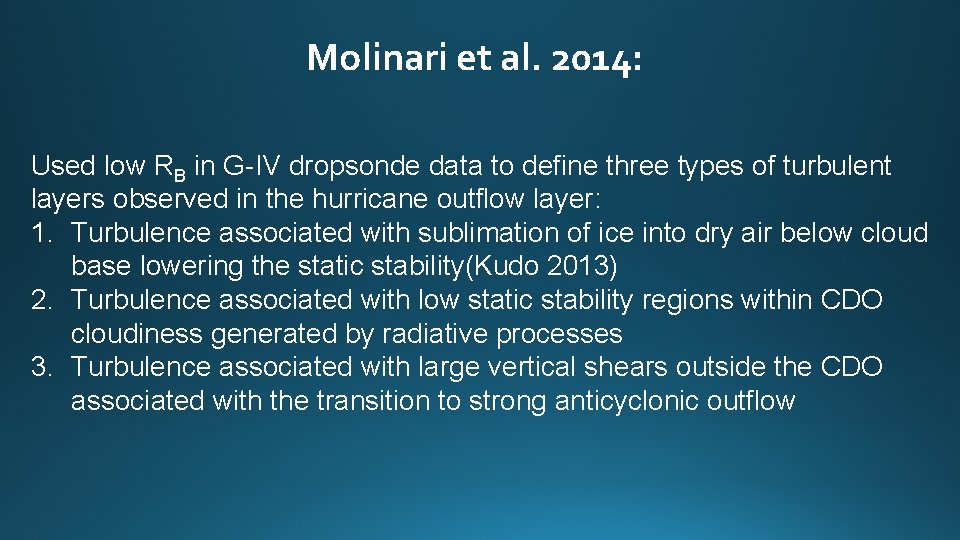 Molinari et al. 2014:

Used low $R_B$ in G-IV dropsonde data to define three types of turbulent layers observed in the hurricane outflow layer:
1. Turbulence associated with sublimation of ice into dry air below cloud base lowering the static stability(Kudo 2013)
2. Turbulence associated with low static stability regions within CDO cloudiness generated by radiative processes
3. Turbulence associated with large vertical shears outside the CDO associated with the transition to strong anticyclonic outflow